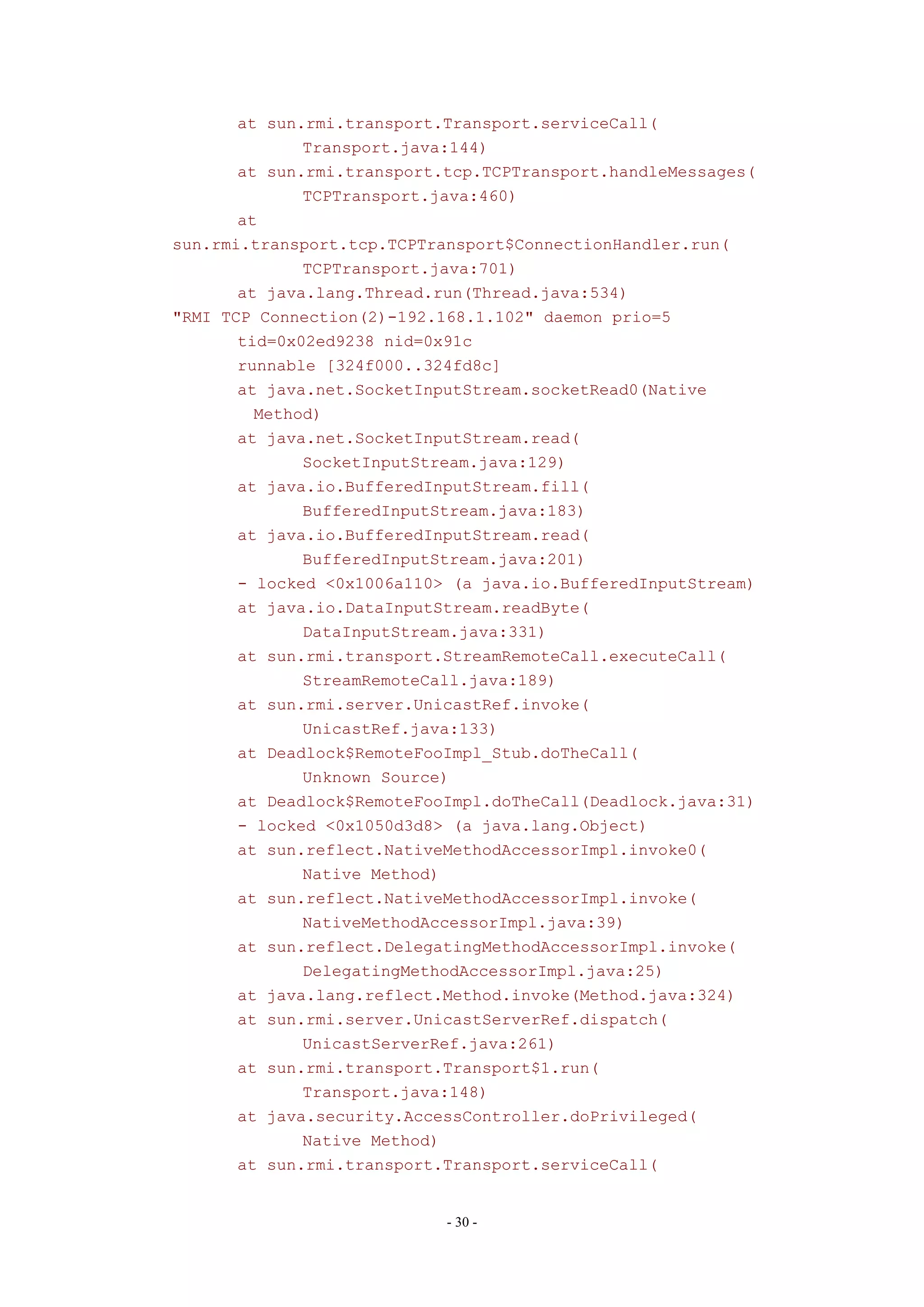 at sun.rmi.transport.Transport.serviceCall(
      Transport.java:144)
at sun.rmi.transport.tcp.TCPTransport.handleMessages(
      TCPTransport.java:460)
at
sun.rmi.transport.tcp.TCPTransport$ConnectionHandler.run(
      TCPTransport.java:701)
at java.lang.Thread.run(Thread.java:534)
"RMI TCP Connection(2)-192.168.1.102" daemon prio=5
tid=0x02ed9238 nid=0x91c
runnable [324f000..324fd8c]
at java.net.SocketInputStream.socketRead0(Native
  Method)
at java.net.SocketInputStream.read(
      SocketInputStream.java:129)
at java.io.BufferedInputStream.fill(
      BufferedInputStream.java:183)
at java.io.BufferedInputStream.read(
      BufferedInputStream.java:201)
- locked <0x1006a110> (a java.io.BufferedInputStream)
at java.io.DataInputStream.readByte(
      DataInputStream.java:331)
at sun.rmi.transport.StreamRemoteCall.executeCall(
      StreamRemoteCall.java:189)
at sun.rmi.server.UnicastRef.invoke(
      UnicastRef.java:133)
at Deadlock$RemoteFooImpl_Stub.doTheCall(
      Unknown Source)
at Deadlock$RemoteFooImpl.doTheCall(Deadlock.java:31)
- locked <0x1050d3d8> (a java.lang.Object)
at sun.reflect.NativeMethodAccessorImpl.invoke0(
      Native Method)
at sun.reflect.NativeMethodAccessorImpl.invoke(
      NativeMethodAccessorImpl.java:39)
at sun.reflect.DelegatingMethodAccessorImpl.invoke(
      DelegatingMethodAccessorImpl.java:25)
at java.lang.reflect.Method.invoke(Method.java:324)
at sun.rmi.server.UnicastServerRef.dispatch(
      UnicastServerRef.java:261)
at sun.rmi.transport.Transport$1.run(
      Transport.java:148)
at java.security.AccessController.doPrivileged(
      Native Method)
at sun.rmi.transport.Transport.serviceCall(

- 30 -